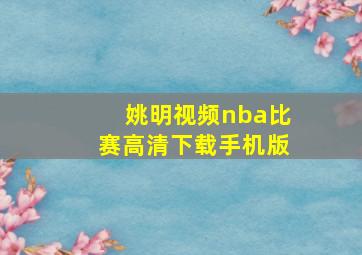 姚明视频nba比赛高清下载手机版